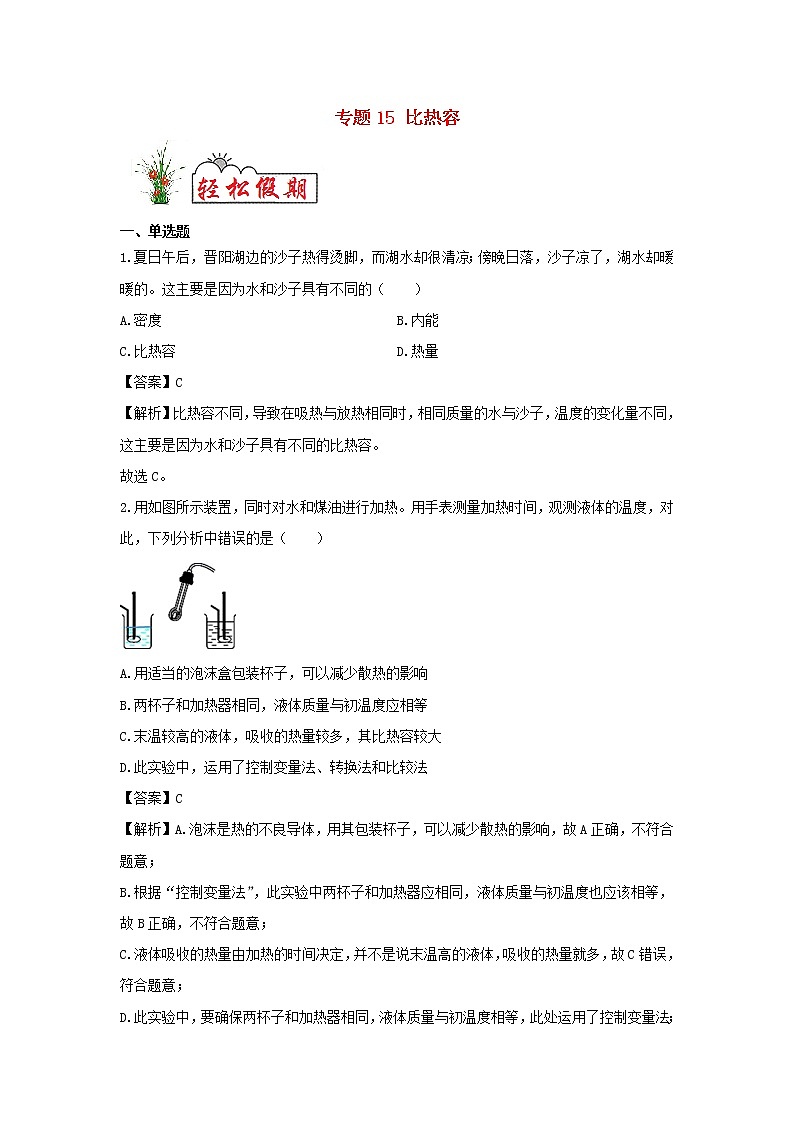 专题 15 比热容

轻松假期

一、单选题

1.夏日午后，晋阳湖边的沙子热得烫脚，而湖水却很清凉;傍晚日落，沙子凉了，湖水却暖暖的。这主要是因为水和沙子具有不同的（　　）

A.密度

B.内能

C.比热容

D.热量

【答案】C

【解析】比热容不同，导致在吸热与放热相同时，相同质量的水与沙子，温度的变化量不同，这主要是因为水和沙子具有不同的比热容。

故选 C。

2.用如图所示装置，同时对水和煤油进行加热。用手表测量加热时间，观测液体的温度，对此，下列分析中错误的是（　　）

A.用适当的泡沫盒包装杯子，可以减少散热的影响

B.两杯子和加热器相同，液体质量与初温度应相等

C.末温较高的液体，吸收的热量较多，其比热容较大

D.此实验中，运用了控制变量法、转换法和比较法

【答案】C

【解析】A.泡沫是热的不良导体，用其包装杯子，可以减少散热的影响，故 A 正确，不符合题意;

B.根据“控制变量法”，此实验中两杯子和加热器应相同，液体质量与初温度也应该相等，故 B 正确，不符合题意;

C.液体吸收的热量由加热的时间决定，并不是说末温高的液体，吸收的热量就多，故 C 错误，符合题意;

D.此实验中，要确保两杯子和加热器相同，液体质量与初温度相等，此处运用了控制变量法;